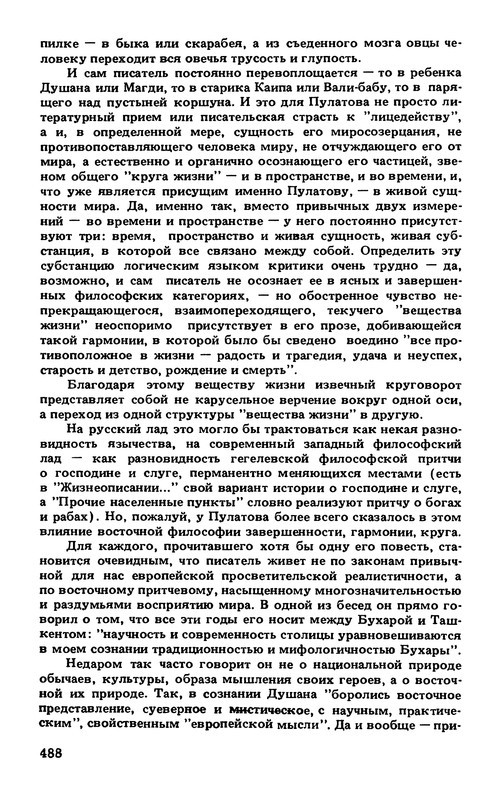 пилке — в быка или скарабея, а из съеденного мозга овцы человеку переходит вся овечья трусость и глупость.

И сам писатель постоянно перевоплощается — то в ребенка Душана или Магди, то в старика Каипа или Вали-бабу, то в парящего над пустыней коршуна. И это для Пулатова не просто литературный прием или писательская страсть к "лицедейству", а и, в определенной мере, сущность его миросозерцания, не противопоставляющего человека миру, не отчуждающего его от мира, а естественно и органично осознающего его частицей, звеном общего "круга жизни" — и в пространстве, и во времени, и, что уже является присущим именно Пулатову, — в живой сущности мира. Да, именно так, вместо привычных двух измерений — во времени и пространстве — у него постоянно присутствуют три: время, пространство и живая сущность, живая субстанция, в которой все связано между собой. Определить эту субстанцию логическим языком критики очень трудно — да, возможно, и сам писатель не осознает ее в ясных и завершенных философских категориях, — но обостренное чувство непрекращающегося, взаимопереходящего, текучего "вещества жизни" неоспоримо присутствует в его прозе, добивающейся такой гармонии, в которой было бы сведено воедино "все противоположное в жизни — радость и трагедия, удача и неуспех, старость и детство, рождение и смерть".

Благодаря этому веществу жизни извечный круговорот представляет собой не карусельное верчение вокруг одной оси, а переход из одной структуры "вещества жизни" в другую.

На русский лад это могло бы трактоваться как некая разновидность язычества, на современный западный философский лад — как разновидность гегелевской философской притчи о господине и слуге, перманентно меняющихся местами (есть в "Жизнеописании..." свой вариант истории о господине и слуге, а "Прочие населенные пункты" словно реализуют притчу о богах и рабах). Но, пожалуй, у Пулатова более всего сказалось в этом влияние восточной философии завершенности, гармонии, круга.

Для каждого, прочитавшего хотя бы одну его повесть, становится очевидным, что писатель живет не по законам привычной для нас европейской просветительской реалистичности, а по восточному притчевому, насыщенному многозначительностью и раздумьями восприятию мира. В одной из бесед он прямо говорил о том, что все эти годы его носит между Бухарой и Ташкентом: "научность и современность столицы уравновешиваются в моем сознании традиционностью и мифологичностью Бухары".

Недаром так часто говорит он не о национальной природе обычаев, культуры, образа мышления своих героев, а о восточной их природе. Так, в сознании Душана "боролись восточное представление, суеверное и мистическое, с научным, практическим", свойственным "европейской мысли". Да и вообще — при-

488